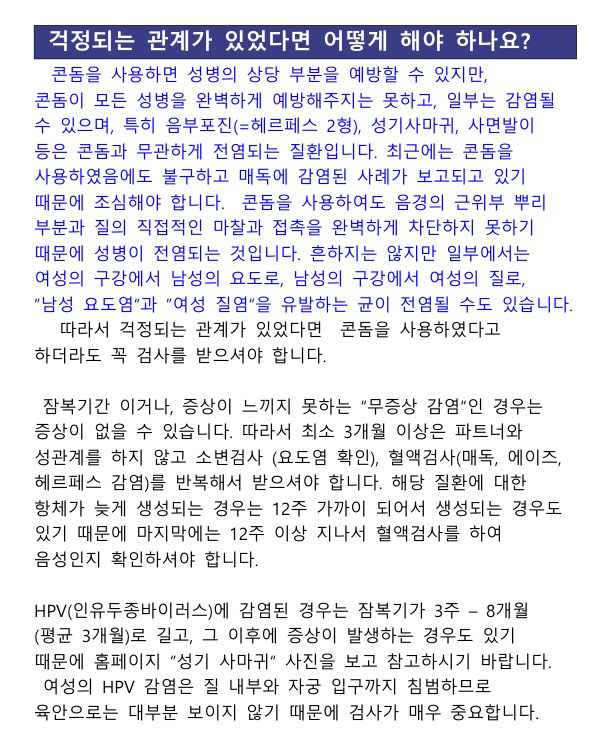 걱정되는 관계가 있었다면 어떻게 해야 하나요?

콘돔을 사용하면 성병의 상당 부분을 예방할 수 있지만, 콘돔이 모든 성병을 완벽하게 예방해주지는 못하고, 일부는 감염될 수 있으며, 특히 음부포진(=헤르페스 2형), 성기사마귀, 사면발이 등은 콘돔과 무관하게 전염되는 질환입니다. 최근에는 콘돔을 사용하였음에도 불구하고 매독에 감염된 사례가 보고되고 있기 때문에 조심해야 합니다. 콘돔을 사용하여도 음경의 근위부 뿌리 부분과 질의 직접적인 마찰과 접촉을 완벽하게 차단하지 못하기 때문에 성병이 전염되는 것입니다. 흔하지는 않지만 일부에서는 여성의 구강에서 남성의 요도로, 남성의 구강에서 여성의 질로, "남성 요도염"과 "여성 질염"을 유발하는 균이 전염될 수도 있습니다.
따라서 걱정되는 관계가 있었다면 콘돔을 사용하였다고 하더라도 꼭 검사를 받으셔야 합니다.

잠복기간 이거나, 증상이 느끼지 못하는 "무증상 감염"인 경우는 증상이 없을 수 있습니다. 따라서 최소 3개월 이상은 파트너와 성관계를 하지 않고 소변검사 (요도염 확인), 혈액검사(매독, 에이즈, 헤르페스 감염)를 반복해서 받으셔야 합니다. 해당 질환에 대한 항체가 늦게 생성되는 경우는 12주 가까이 되어서 생성되는 경우도 있기 때문에 마지막에는 12주 이상 지나서 혈액검사를 하여 음성인지 확인하셔야 합니다.

HPV(인유두종바이러스)에 감염된 경우는 잠복기가 3주 – 8개월 (평균 3개월)로 길고, 그 이후에 증상이 발생하는 경우도 있기 때문에 홈페이지 "성기 사마귀" 사진을 보고 참고하시기 바랍니다.
여성의 HPV 감염은 질 내부와 자궁 입구까지 침범하므로 육안으로는 대부분 보이지 않기 때문에 검사가 매우 중요합니다.